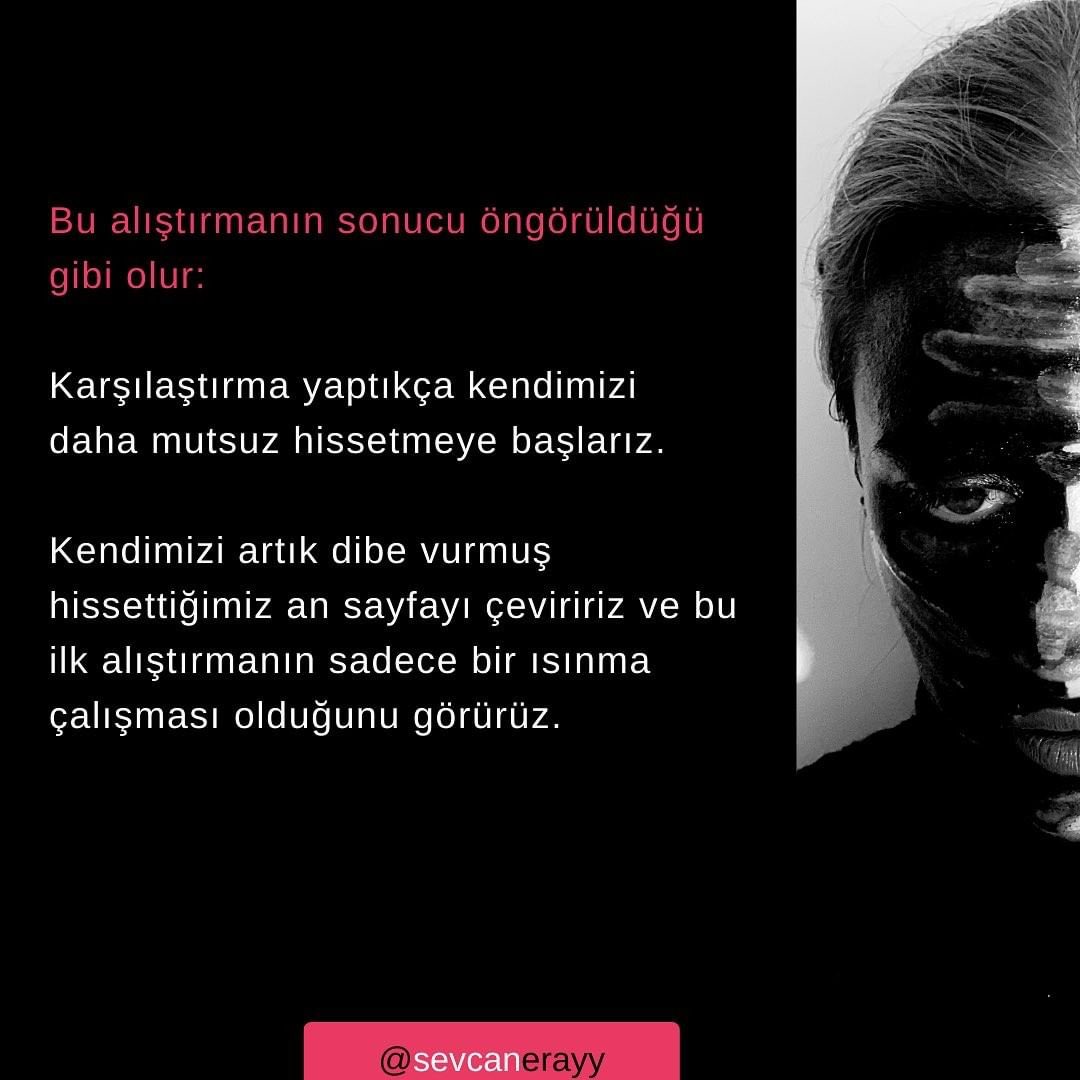 Bu alıştırmanın sonucu öngörüldüğü gibi olur:

Karşılaştırma yaptıkça kendimizi daha mutsuz hissetmeye başlarız.

Kendimizi artık dibe vurmuş hissettiğimiz an sayfayı çeviririz ve bu ilk alıştırmanın sadece bir ısınma çalışması olduğunu görürüz.

@sevcanerayy